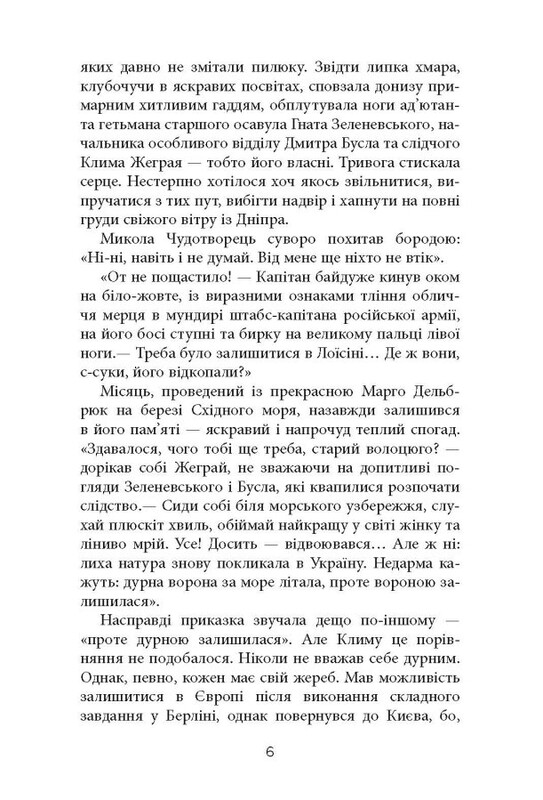 яких давно не змітали пилюку. Звідти липка хмара, клубочучи в яскравих посвітах, сповзала донизу примарним хитливим гаддям, обплутувала ноги ад'ютанта гетьмана старшого осавула Гната Зеленевського, начальника особливого відділу Дмитра Бусла та слідчого Клима Жеграя — тобто його власні. Тривога стискала серце. Нестерпно хотілося хоч якось звільнитися, випручатися з тих пут, вибігти надвір і хапнути на повні груди свіжого вітру із Дніпра.

Микола Чудотворець суворо похитав бородою: «Ні-ні, навіть і не думай. Від мене ще ніхто не втік».

«От не пощастило! — Капітан байдуже кинув оком на біло-жовте, із виразними ознаками тління обличчя мерця в мундирі штабс-капітана російської армії, на його босі ступні та бирку на великому пальці лівої ноги.— Треба було залишитися в Лоїсіні… Де ж вони, с-суки, його відкопали?»

Місяць, проведений із прекрасною Марго Дельбрюк на березі Східного моря, назавжди залишився в його пам'яті — яскравий і напрочуд теплий спогад. «Здавалося, чого тобі ще треба, старий волоцюго? — дорікав собі Жеграй, не зважаючи на допитливі погляди Зеленевського і Бусла, які квапилися розпочати слідство.— Сиди собі біля морського узбережжя, слухай плюскіт хвиль, обіймай найкращу у світі жінку та ліниво мрій. Усе! Досить — відвоювався… Але ж ні: лиха натура знову покликала в Україну. Недарма кажуть: дурна ворона за море літала, проте вороною залишилася».

Насправді приказка звучала дещо по-іншому — «проте дурною залишилася». Але Климу це порівняння не подобалося. Ніколи не вважав себе дурним. Однак, певно, кожен має свій жереб. Мав можливість залишитися в Європі після виконання складного завдання у Берліні, однак повернувся до Києва, бо,

6